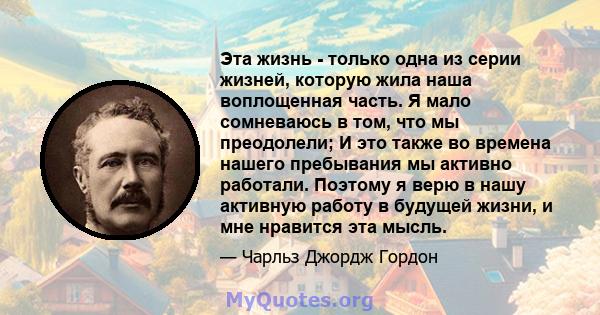 Эта жизнь - только одна из серии жизней, которую жила наша воплощенная часть. Я мало сомневаюсь в том, что мы преодолели; И это также во времена нашего пребывания мы активно работали. Поэтому я верю в нашу активную работу в будущей жизни, и мне нравится эта мысль.

— Чарльз Джордж Гордон

MyQuotes.org